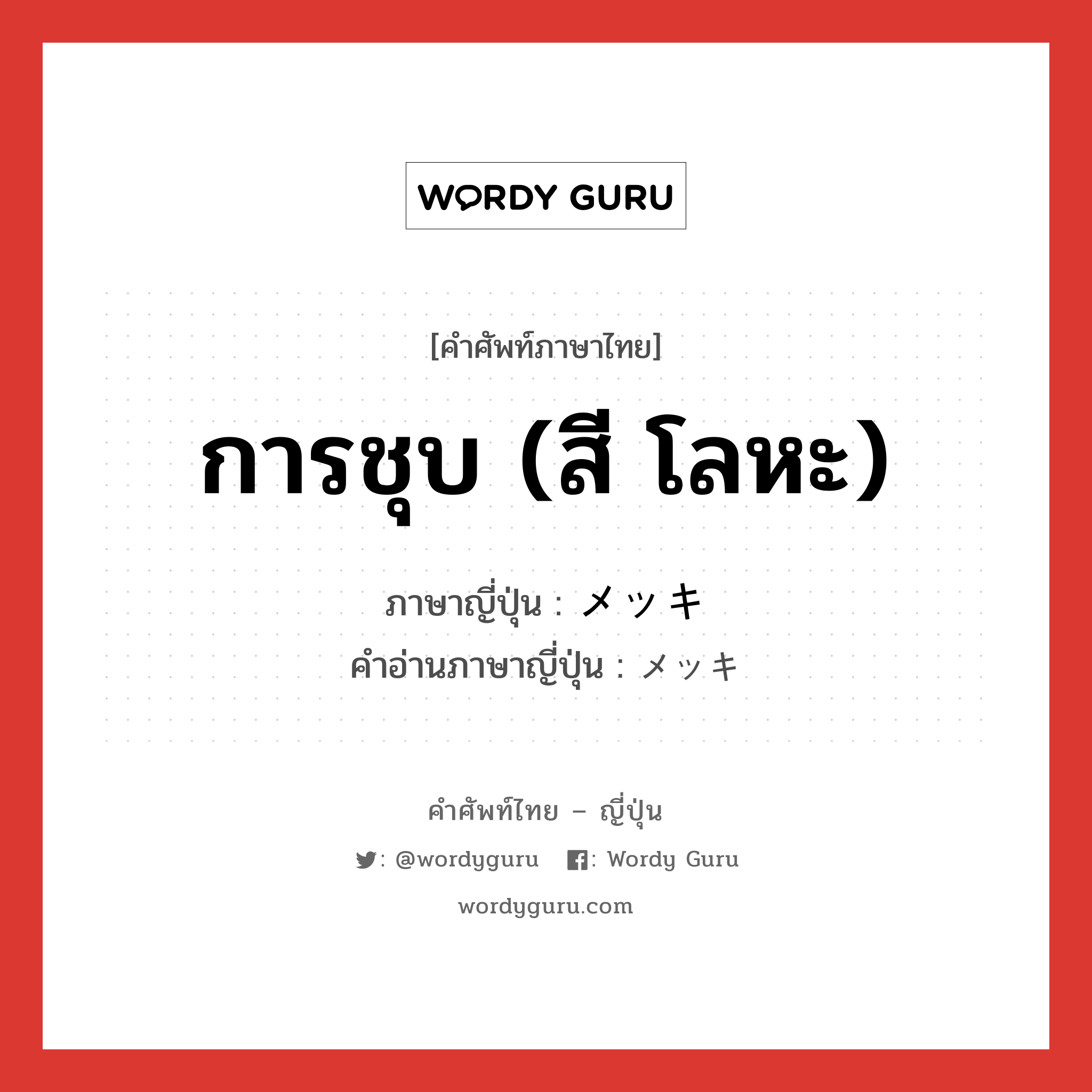 WORDY GURU

[คำศัพท์ภาษาไทย]

การชุบ (สี โลหะ)

ภาษาญี่ปุ่น : メッキ
คำอ่านภาษาญี่ปุ่น : メッキ

คำศัพท์ไทย – ญี่ปุ่น

: @wordyguru : Wordy Guru

wordyguru.com